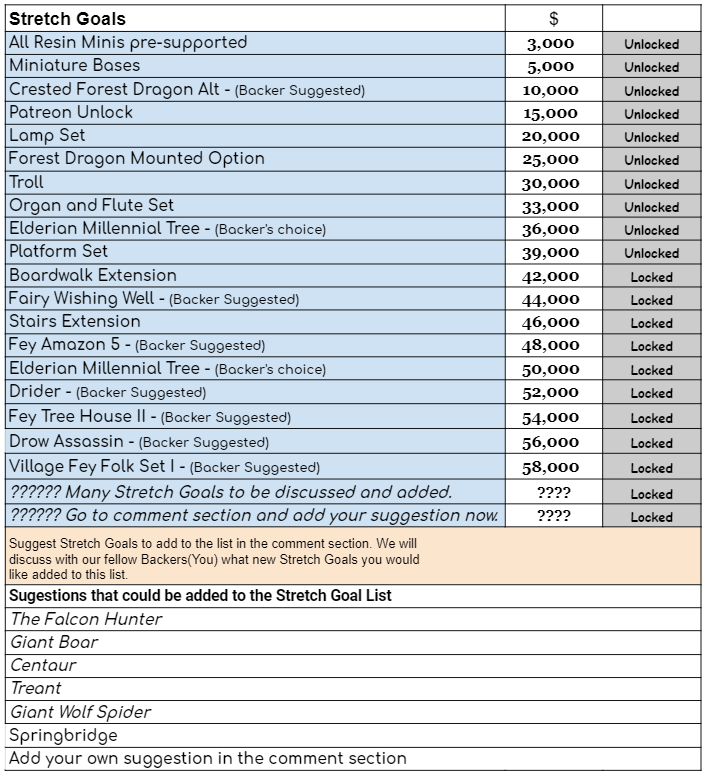 | Stretch Goals | $ | |
|---|---|---|
| All Resin Minis pre-supported | 3,000 | Unlocked |
| Miniature Bases | 5,000 | Unlocked |
| Crested Forest Dragon Alt - (Backer Suggested) | 10,000 | Unlocked |
| Patreon Unlock | 15,000 | Unlocked |
| Lamp Set | 20,000 | Unlocked |
| Forest Dragon Mounted Option | 25,000 | Unlocked |
| Troll | 30,000 | Unlocked |
| Organ and Flute Set | 33,000 | Unlocked |
| Elderian Millennial Tree - (Backer's choice) | 36,000 | Unlocked |
| Platform Set | 39,000 | Unlocked |
| Boardwalk Extension | 42,000 | Locked |
| Fairy Wishing Well - (Backer Suggested) | 44,000 | Locked |
| Stairs Extension | 46,000 | Locked |
| Fey Amazon 5 - (Backer Suggested) | 48,000 | Locked |
| Elderian Millennial Tree - (Backer's choice) | 50,000 | Locked |
| Drider - (Backer Suggested) | 52,000 | Locked |
| Fey Tree House II - (Backer Suggested) | 54,000 | Locked |
| Drow Assassin - (Backer Suggested) | 56,000 | Locked |
| Village Fey Folk Set I - (Backer Suggested) | 58,000 | Locked |
| ?????? Many Stretch Goals to be discussed and added. | ???? | Locked |
| ?????? Go to comment section and add your suggestion now. | ???? | Locked |

Suggest Stretch Goals to add to the list in the comment section. We will discuss with our fellow Backers(You) what new Stretch Goals you would like added to this list.

Sugestions that could be added to the Stretch Goal List

The Falcon Hunter

Giant Boar

Centaur

Treant

Giant Wolf Spider

Springbridge

Add your own suggestion in the comment section